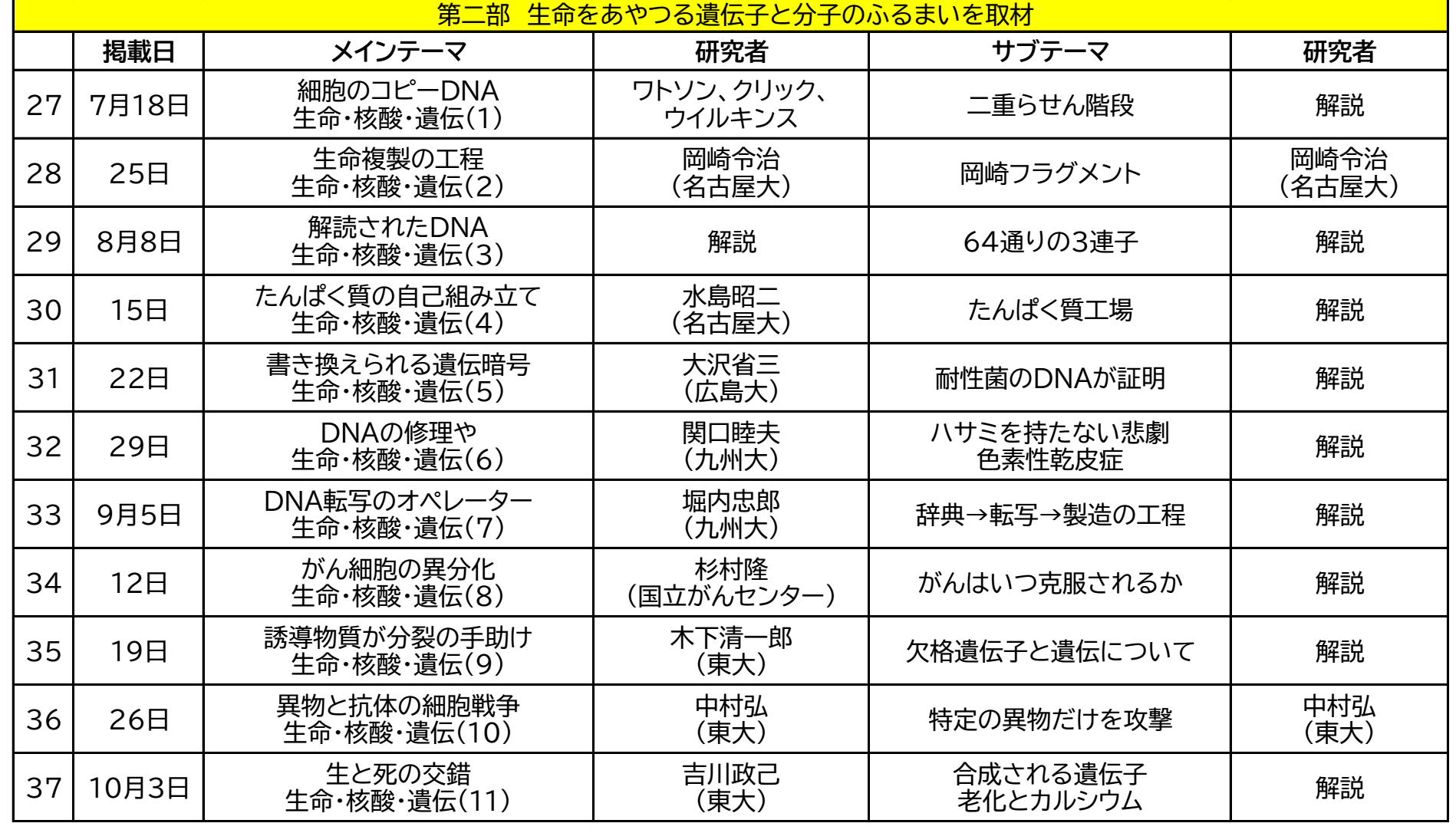 第二部　生命をあやつる遺伝子と分子のふるまいを取材

|  | 掲載日 | メインテーマ | 研究者 | サブテーマ | 研究者 |
|---|---|---|---|---|---|
| 27 | 7月18日 | 細胞のコピーDNA 生命・核酸・遺伝(1) | ワトソン、クリック、ウイルキンス | 二重らせん階段 | 解説 |
| 28 | 25日 | 生命複製の工程 生命・核酸・遺伝(2) | 岡崎令治 (名古屋大) | 岡崎フラグメント | 岡崎令治 (名古屋大) |
| 29 | 8月8日 | 解読されたDNA 生命・核酸・遺伝(3) | 解説 | 64通りの3連子 | 解説 |
| 30 | 15日 | たんぱく質の自己組み立て 生命・核酸・遺伝(4) | 水島昭二 (名古屋大) | たんぱく質工場 | 解説 |
| 31 | 22日 | 書き換えられる遺伝暗号 生命・核酸・遺伝(5) | 大沢省三 (広島大) | 耐性菌のDNAが証明 | 解説 |
| 32 | 29日 | DNAの修理や 生命・核酸・遺伝(6) | 関口睦夫 (九州大) | ハサミを持たない悲劇 色素性乾皮症 | 解説 |
| 33 | 9月5日 | DNA転写のオペレーター 生命・核酸・遺伝(7) | 堀内忠郎 (九州大) | 辞典→転写→製造の工程 | 解説 |
| 34 | 12日 | がん細胞の異分化 生命・核酸・遺伝(8) | 杉村隆 (国立がんセンター) | がんはいつ克服されるか | 解説 |
| 35 | 19日 | 誘導物質が分裂の手助け 生命・核酸・遺伝(9) | 木下清一郎 (東大) | 欠格遺伝子と遺伝について | 解説 |
| 36 | 26日 | 異物と抗体の細胞戦争 生命・核酸・遺伝(10) | 中村弘 (東大) | 特定の異物だけを攻撃 | 中村弘 (東大) |
| 37 | 10月3日 | 生と死の交錯 生命・核酸・遺伝(11) | 吉川政己 (東大) | 合成される遺伝子 老化とカルシウム | 解説 |